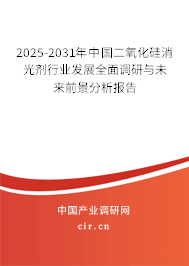 2025-2031年中国二氧化硅消光剂行业发展全面调研与未来前景分析报告

中国产业调研网

cir.cn